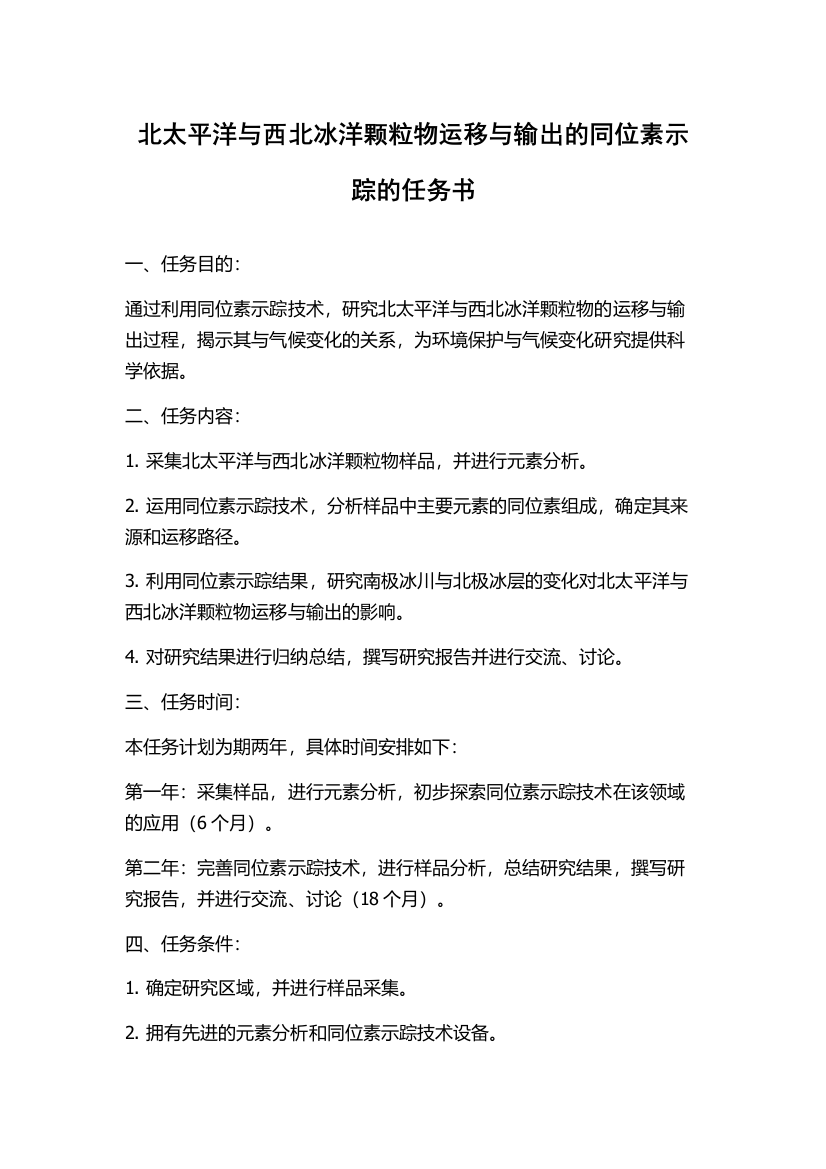 北太平洋与西北冰洋颗粒物运移与输出的同位素示踪的任务书

一、任务目的：

通过利用同位素示踪技术，研究北太平洋与西北冰洋颗粒物的运移与输出过程，揭示其与气候变化的关系，为环境保护与气候变化研究提供科学依据。

二、任务内容：

1. 采集北太平洋与西北冰洋颗粒物样品，并进行元素分析。

2. 运用同位素示踪技术，分析样品中主要元素的同位素组成，确定其来源和运移路径。

3. 利用同位素示踪结果，研究南极冰川与北极冰层的变化对北太平洋与西北冰洋颗粒物运移与输出的影响。

4. 对研究结果进行归纳总结，撰写研究报告并进行交流、讨论。

三、任务时间：

本任务计划为期两年，具体时间安排如下：

第一年：采集样品，进行元素分析，初步探索同位素示踪技术在该领域的应用（6 个月）。

第二年：完善同位素示踪技术，进行样品分析，总结研究结果，撰写研究报告，并进行交流、讨论（18 个月）。

四、任务条件：

1. 确定研究区域，并进行样品采集。

2. 拥有先进的元素分析和同位素示踪技术设备。